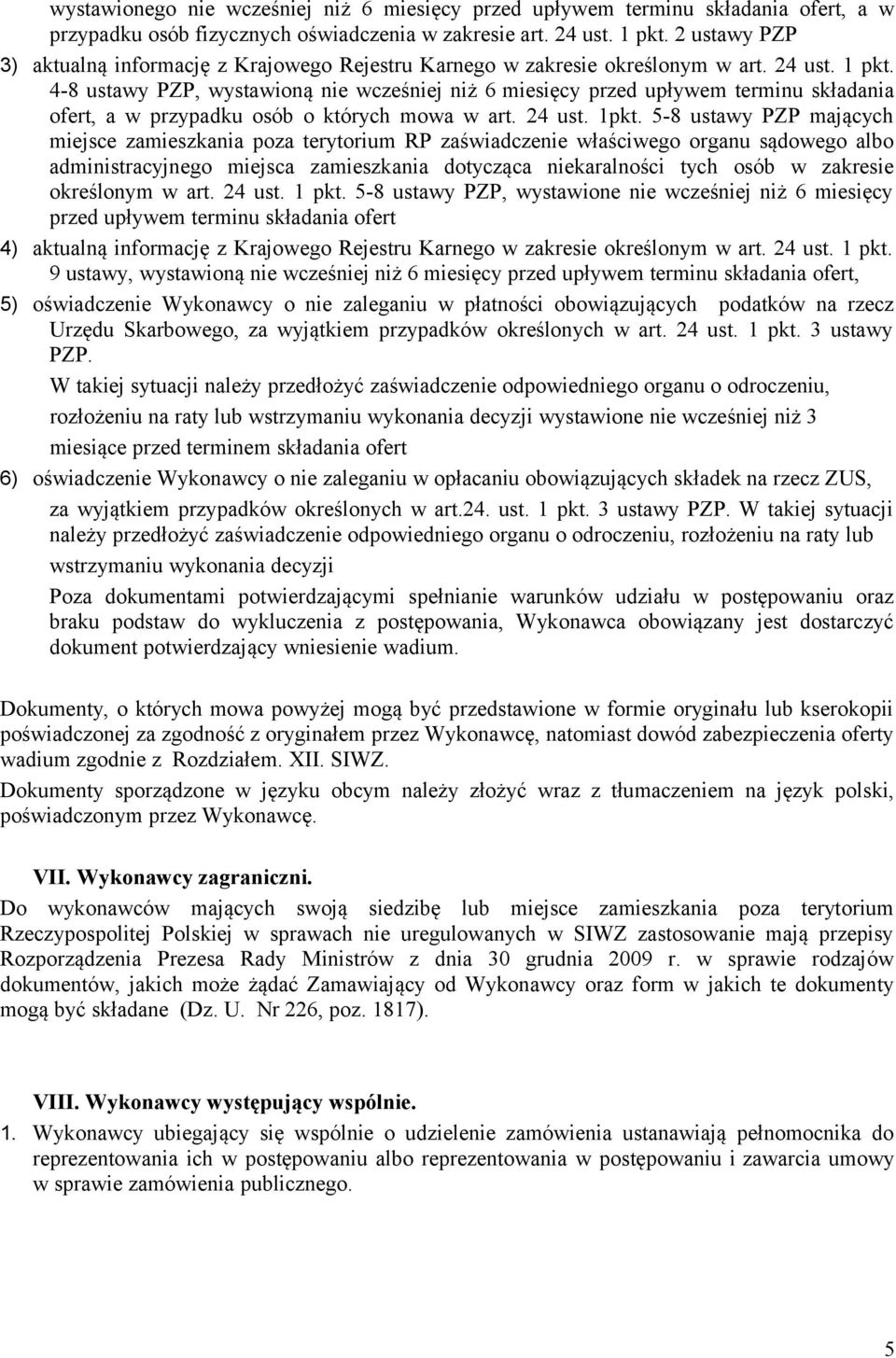 wystawionego nie wcześniej niż 6 miesięcy przed upływem terminu składania ofert, a w przypadku osób fizycznych oświadczenia w zakresie art. 24 ust. 1 pkt. 2 ustawy PZP

3) aktualną informację z Krajowego Rejestru Karnego w zakresie określonym w art. 24 ust. 1 pkt. 4-8 ustawy PZP, wystawioną nie wcześniej niż 6 miesięcy przed upływem terminu składania ofert, a w przypadku osób o których mowa w art. 24 ust. 1pkt. 5-8 ustawy PZP mających miejsce zamieszkania poza terytorium RP zaświadczenie właściwego organu sądowego albo administracyjnego miejsca zamieszkania dotycząca niekaralności tych osób w zakresie określonym w art. 24 ust. 1 pkt. 5-8 ustawy PZP, wystawione nie wcześniej niż 6 miesięcy przed upływem terminu składania ofert

4) aktualną informację z Krajowego Rejestru Karnego w zakresie określonym w art. 24 ust. 1 pkt. 9 ustawy, wystawioną nie wcześniej niż 6 miesięcy przed upływem terminu składania ofert,

5) oświadczenie Wykonawcy o nie zaleganiu w płatności obowiązujących podatków na rzecz Urzędu Skarbowego, za wyjątkiem przypadków określonych w art. 24 ust. 1 pkt. 3 ustawy PZP.

W takiej sytuacji należy przedłożyć zaświadczenie odpowiedniego organu o odroczeniu, rozłożeniu na raty lub wstrzymaniu wykonania decyzji wystawione nie wcześniej niż 3 miesiące przed terminem składania ofert

6) oświadczenie Wykonawcy o nie zaleganiu w opłacaniu obowiązujących składek na rzecz ZUS, za wyjątkiem przypadków określonych w art.24. ust. 1 pkt. 3 ustawy PZP. W takiej sytuacji należy przedłożyć zaświadczenie odpowiedniego organu o odroczeniu, rozłożeniu na raty lub wstrzymaniu wykonania decyzji

Poza dokumentami potwierdzającymi spełnianie warunków udziału w postępowaniu oraz braku podstaw do wykluczenia z postępowania, Wykonawca obowiązany jest dostarczyć dokument potwierdzający wniesienie wadium.

Dokumenty, o których mowa powyżej mogą być przedstawione w formie oryginału lub kserokopii poświadczonej za zgodność z oryginałem przez Wykonawcę, natomiast dowód zabezpieczenia oferty wadium zgodnie z Rozdziałem. XII. SIWZ.

Dokumenty sporządzone w języku obcym należy złożyć wraz z tłumaczeniem na język polski, poświadczonym przez Wykonawcę.

VII. Wykonawcy zagraniczni.

Do wykonawców mających swoją siedzibę lub miejsce zamieszkania poza terytorium Rzeczypospolitej Polskiej w sprawach nie uregulowanych w SIWZ zastosowanie mają przepisy Rozporządzenia Prezesa Rady Ministrów z dnia 30 grudnia 2009 r. w sprawie rodzajów dokumentów, jakich może żądać Zamawiający od Wykonawcy oraz form w jakich te dokumenty mogą być składane (Dz. U. Nr 226, poz. 1817).

VIII. Wykonawcy występujący wspólnie.

1. Wykonawcy ubiegający się wspólnie o udzielenie zamówienia ustanawiają pełnomocnika do reprezentowania ich w postępowaniu albo reprezentowania w postępowaniu i zawarcia umowy w sprawie zamówienia publicznego.

5